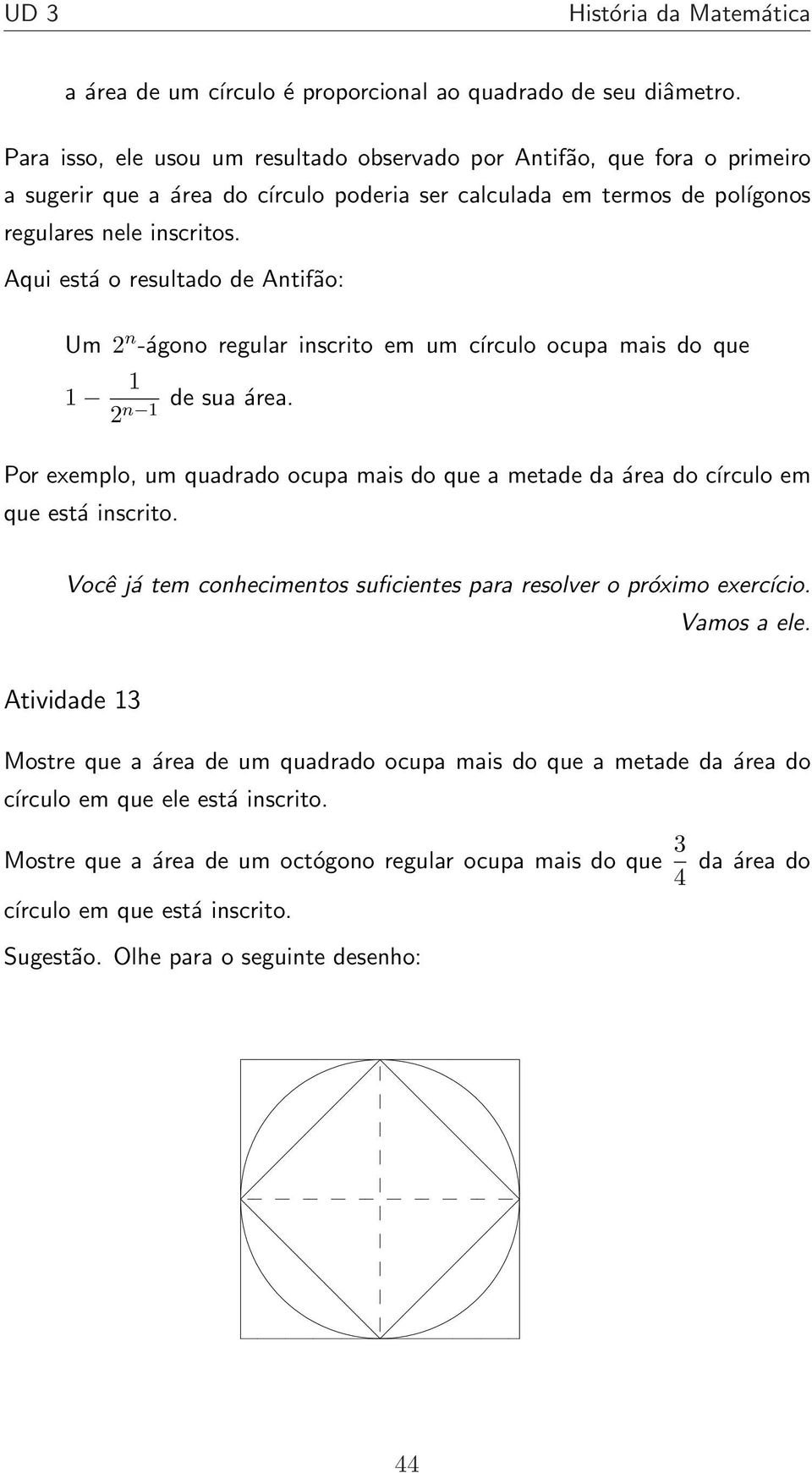 UD 3 História da Matemática

a área de um círculo é proporcional ao quadrado de seu diâmetro.

Para isso, ele usou um resultado observado por Antifão, que fora o primeiro a sugerir que a área do círculo poderia ser calculada em termos de polígonos regulares nele inscritos.

Aqui está o resultado de Antifão:

Um $2^n$-ágono regular inscrito em um círculo ocupa mais do que $1 - \frac{1}{2^{n-1}}$ de sua área.

Por exemplo, um quadrado ocupa mais do que a metade da área do círculo em que está inscrito.

Você já tem conhecimentos suficientes para resolver o próximo exercício. Vamos a ele.

Atividade 13

Mostre que a área de um quadrado ocupa mais do que a metade da área do círculo em que ele está inscrito.

Mostre que a área de um octógono regular ocupa mais do que $\frac{3}{4}$ da área do círculo em que está inscrito.

Sugestão. Olhe para o seguinte desenho:

44